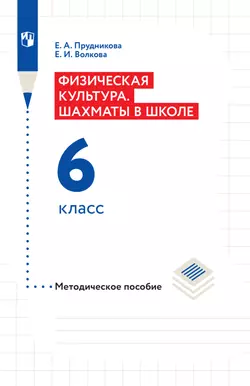 Е. А. Прудникова
Е. И. Волкова

ФИЗИЧЕСКАЯ КУЛЬТУРА. ШАХМАТЫ В ШКОЛЕ

6
класс

Методическое пособие